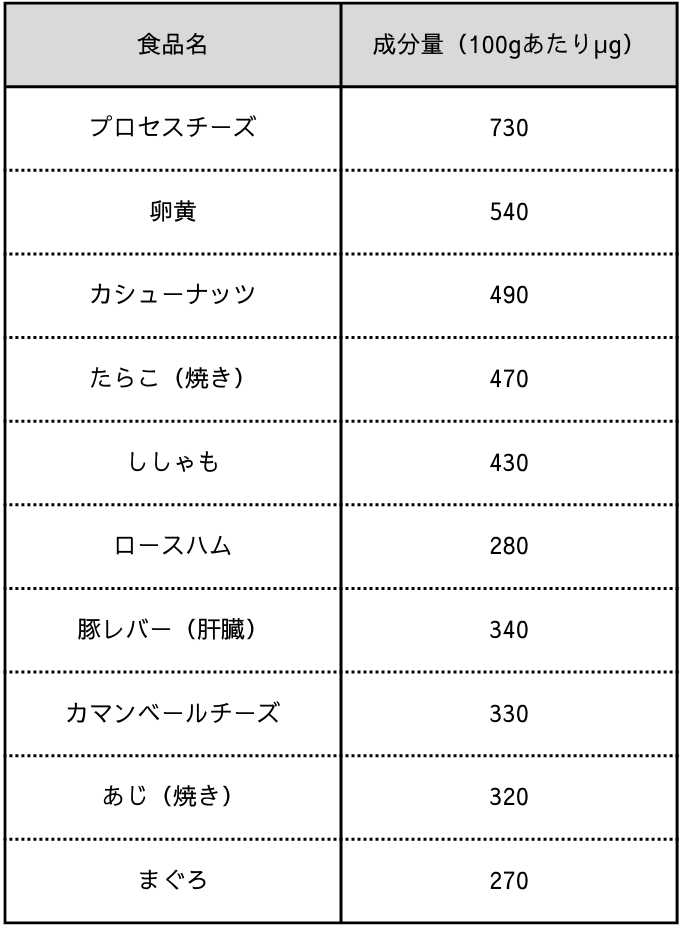 | 食品名 | 成分量（100gあたりμg） |
|---|---|
| プロセスチーズ | 730 |
| 卵黄 | 540 |
| カシューナッツ | 490 |
| たらこ（焼き） | 470 |
| ししゃも | 430 |
| ロースハム | 280 |
| 豚レバー（肝臓） | 340 |
| カマンベールチーズ | 330 |
| あじ（焼き） | 320 |
| まぐろ | 270 |